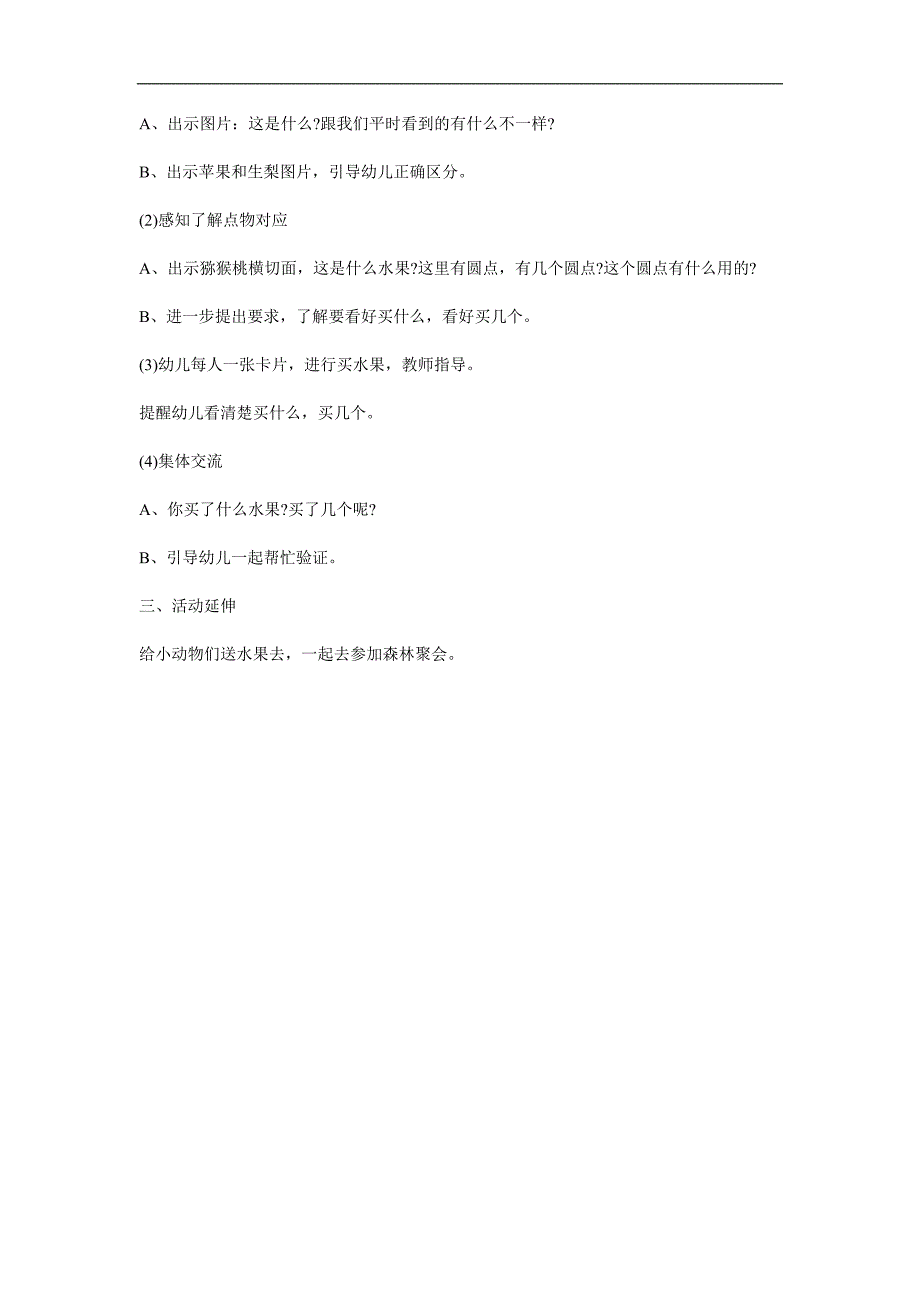 A、出示图片：这是什么?跟我们平时看到的有什么不一样?

B、出示苹果和生梨图片，引导幼儿正确区分。

(2)感知了解点物对应

A、出示猕猴桃横切面，这是什么水果?这里有圆点，有几个圆点?这个圆点有什么用的?

B、进一步提出要求，了解要看好买什么，看好买几个。

(3)幼儿每人一张卡片，进行买水果，教师指导。

提醒幼儿看清楚买什么，买几个。

(4)集体交流

A、你买了什么水果?买了几个呢?

B、引导幼儿一起帮忙验证。

三、活动延伸

给小动物们送水果去，一起去参加森林聚会。